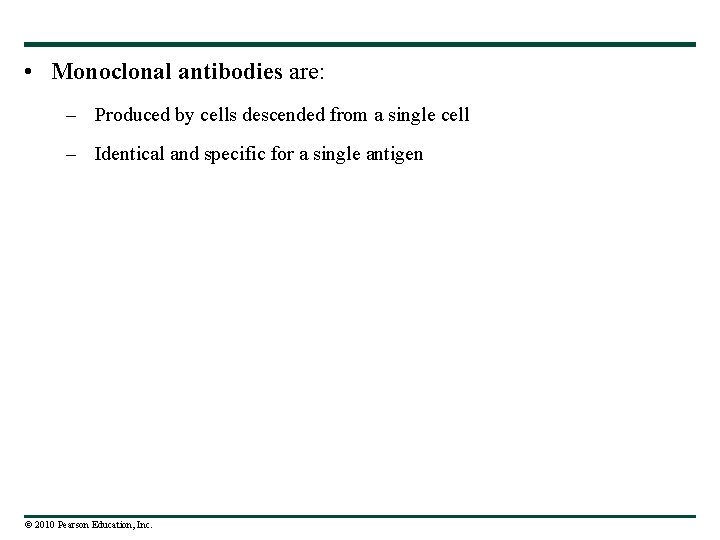 • Monoclonal antibodies are:

– Produced by cells descended from a single cell

– Identical and specific for a single antigen

© 2010 Pearson Education, Inc.